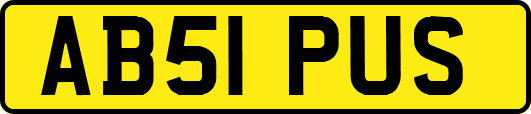 AB51 PUS